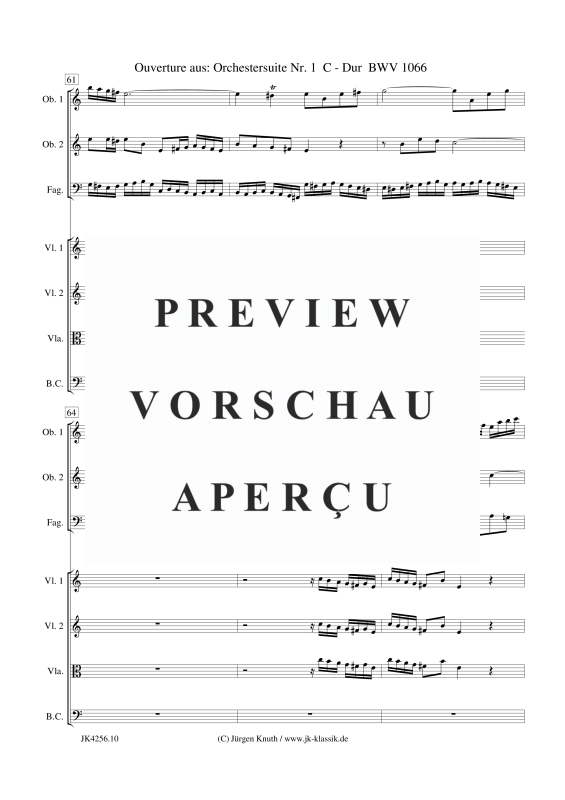 Ouverture aus: Orchestersuite Nr. 1 C - Dur BWV 1066

61

Ob. 1

Ob. 2

Fag.

Vl. 1

Vl. 2

Vla.

B.C.

PREVIEW
VORSCHAU
APERÇU

64

Ob. 1

Ob. 2

Fag.

Vl. 1

Vl. 2

Vla.

B.C.

JK4256.10 (C) Jürgen Knuth / www.jk-klassik.de